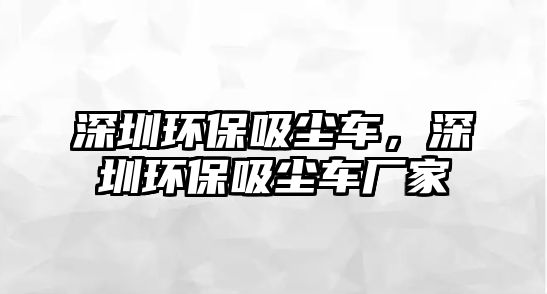 深圳环保吸尘车，深圳环保吸尘车厂家